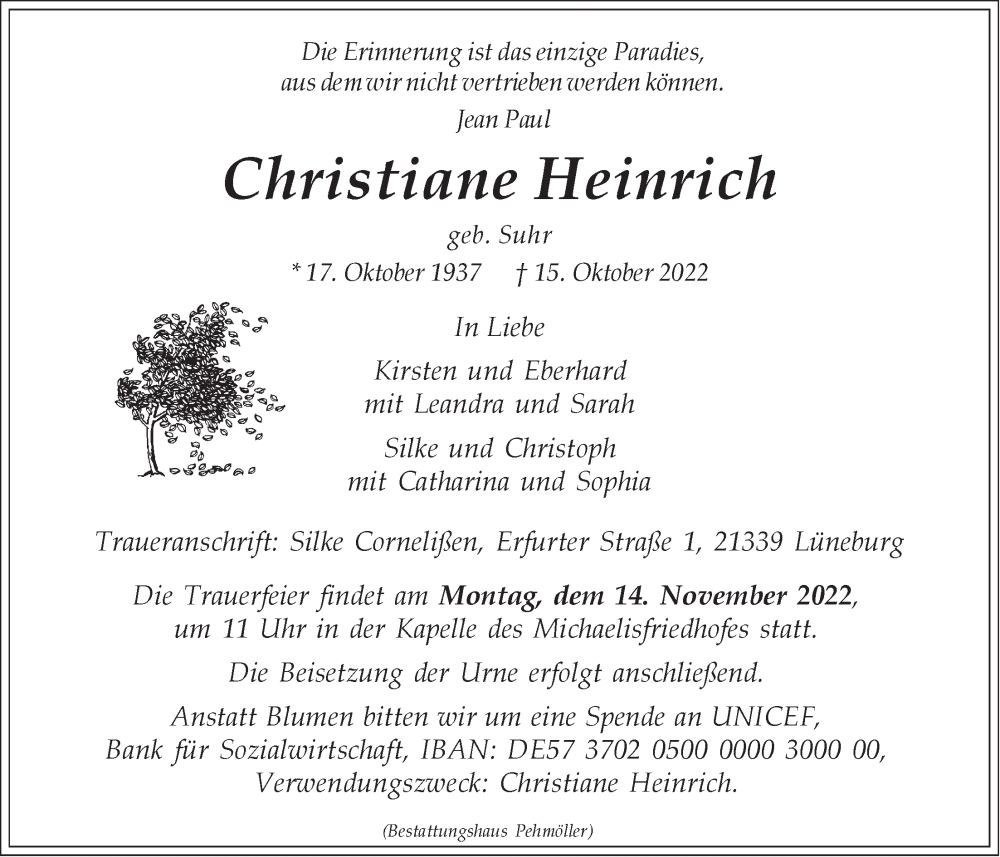 Die Erinnerung ist das einzige Paradies,
aus dem wir nicht vertrieben werden können.
Jean Paul

Christiane Heinrich

geb. Suhr

* 17. Oktober 1937 † 15. Oktober 2022

In Liebe

Kirsten und Eberhard
mit Leandra und Sarah

Silke und Christoph
mit Catharina und Sophia

Traueranschrift: Silke Cornelißen, Erfurter Straße 1, 21339 Lüneburg

Die Trauerfeier findet am Montag, dem 14. November 2022, um 11 Uhr in der Kapelle des Michaelisfriedhofes statt.

Die Beisetzung der Urne erfolgt anschließend.

Anstatt Blumen bitten wir um eine Spende an UNICEF, Bank für Sozialwirtschaft, IBAN: DE57 3702 0500 0000 3000 00, Verwendungszweck: Christiane Heinrich.

(Bestattungshaus Pehmöller)